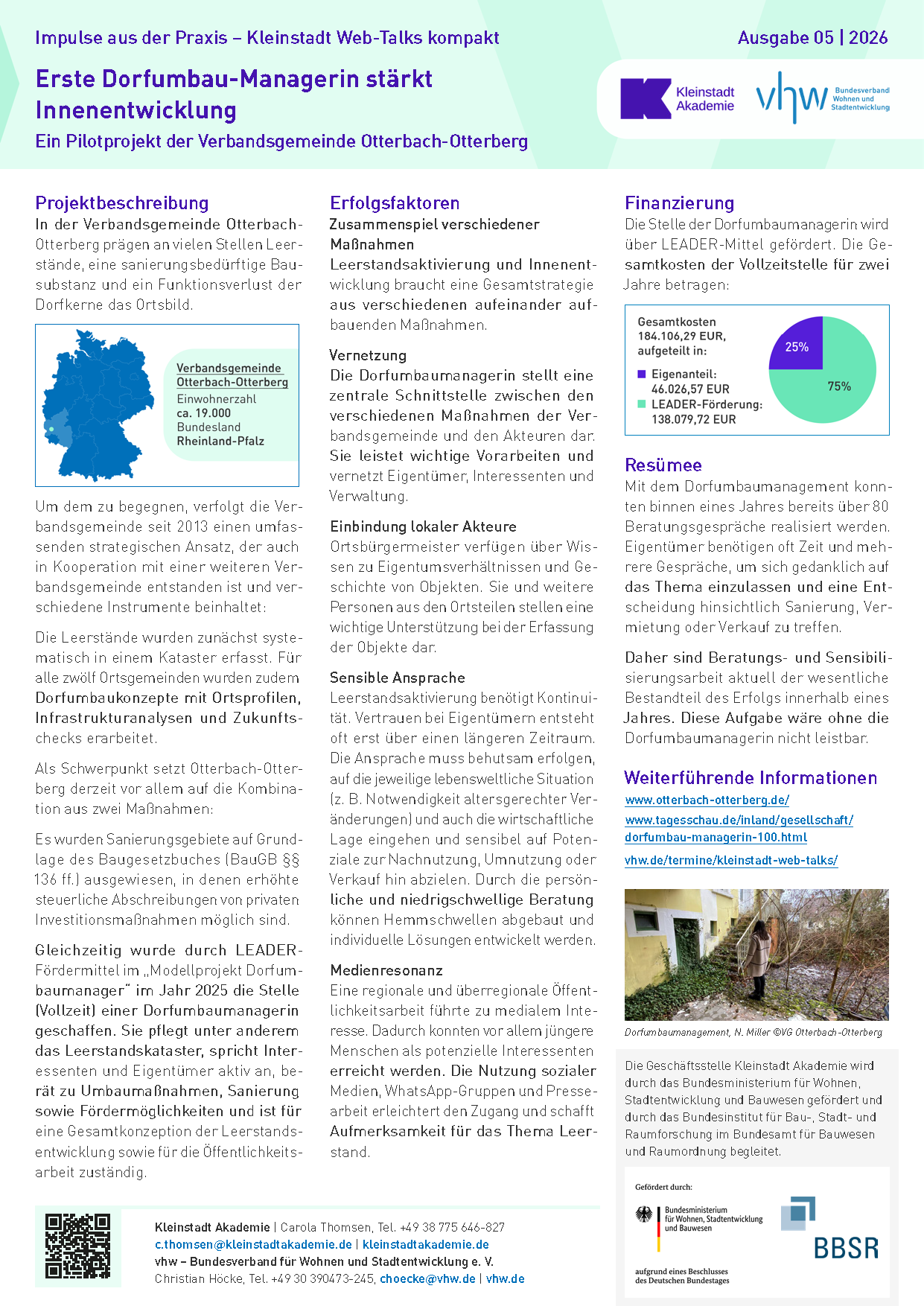 Impulse aus der Praxis – Kleinstadt Web-Talks kompakt

Ausgabe 05 | 2026

Erste Dorfumbau-Managerin stärkt Innenentwicklung

Ein Pilotprojekt der Verbandsgemeinde Otterbach-Otterberg

Kleinstadt Akademie

vhw Bundesverband Wohnen und Stadtentwicklung

Projektbeschreibung

In der Verbandsgemeinde Otterbach-Otterberg prägen an vielen Stellen Leerstände, eine sanierungsbedürftige Bausubstanz und ein Funktionsverlust der Dorfkerne das Ortsbild.

Verbandsgemeinde Otterbach-Otterberg
Einwohnerzahl
ca. 19.000
Bundesland
Rheinland-Pfalz

Um dem zu begegnen, verfolgt die Verbandsgemeinde seit 2013 einen umfassenden strategischen Ansatz, der auch in Kooperation mit einer weiteren Verbandsgemeinde entstanden ist und verschiedene Instrumente beinhaltet:

Die Leerstände wurden zunächst systematisch in einem Kataster erfasst. Für alle zwölf Ortsgemeinden wurden zudem Dorfumbaukonzepte mit Ortsprofilen, Infrastrukturanalysen und Zukunftschecks erarbeitet.

Als Schwerpunkt setzt Otterbach-Otterberg derzeit vor allem auf die Kombination aus zwei Maßnahmen:

Es wurden Sanierungsgebiete auf Grundlage des Baugesetzbuches (BauGB §§ 136 ff.) ausgewiesen, in denen erhöhte steuerliche Abschreibungen von privaten Investitionsmaßnahmen möglich sind.

Gleichzeitig wurde durch LEADER-Fördermittel im „Modellprojekt Dorfumbaumanager“ im Jahr 2025 die Stelle (Vollzeit) einer Dorfumbaumanagerin geschaffen. Sie pflegt unter anderem das Leerstandskataster, spricht Interessenten und Eigentümer aktiv an, berät zu Umbaumaßnahmen, Sanierung sowie Fördermöglichkeiten und ist für eine Gesamtkonzeption der Leerstandsentwicklung sowie für die Öffentlichkeitsarbeit zuständig.

Erfolgsfaktoren

Zusammenspiel verschiedener Maßnahmen
Leerstandsaktivierung und Innenentwicklung braucht eine Gesamtstrategie aus verschiedenen aufeinander aufbauenden Maßnahmen.

Vernetzung
Die Dorfumbaumanagerin stellt eine zentrale Schnittstelle zwischen den verschiedenen Maßnahmen der Verbandsgemeinde und den Akteuren dar. Sie leistet wichtige Vorarbeiten und vernetzt Eigentümer, Interessenten und Verwaltung.

Einbindung lokaler Akteure
Ortsbürgermeister verfügen über Wissen zu Eigentumsverhältnissen und Geschichte von Objekten. Sie und weitere Personen aus den Ortsteilen stellen eine wichtige Unterstützung bei der Erfassung der Objekte dar.

Sensible Ansprache
Leerstandsaktivierung benötigt Kontinuität. Vertrauen bei Eigentümern entsteht oft erst über einen längeren Zeitraum. Die Ansprache muss behutsam erfolgen, auf die jeweilige lebensweltliche Situation (z. B. Notwendigkeit altersgerechter Veränderungen) und auch die wirtschaftliche Lage eingehen und sensibel auf Potenziale zur Nachnutzung, Umnutzung oder Verkauf hin abzielen. Durch die persönliche und niedrigschwellige Beratung können Hemmschwellen abgebaut und individuelle Lösungen entwickelt werden.

Medienresonanz
Eine regionale und überregionale Öffentlichkeitsarbeit führte zu medialem Interesse. Dadurch konnten vor allem jüngere Menschen als potenzielle Interessenten erreicht werden. Die Nutzung sozialer Medien, WhatsApp-Gruppen und Pressearbeit erleichtert den Zugang und schafft Aufmerksamkeit für das Thema Leerstand.

Finanzierung

Die Stelle der Dorfumbaumanagerin wird über LEADER-Mittel gefördert. Die Gesamtkosten der Vollzeitstelle für zwei Jahre betragen:

Gesamtkosten 184.106,29 EUR, aufgeteilt in:
Eigenanteil: 46.026,57 EUR
LEADER-Förderung: 138.079,72 EUR
25%
75%

Resümee

Mit dem Dorfumbaumanagement konnten binnen eines Jahres bereits über 80 Beratungsgespräche realisiert werden. Eigentümer benötigen oft Zeit und mehrere Gespräche, um sich gedanklich auf das Thema einzulassen und eine Entscheidung hinsichtlich Sanierung, Vermietung oder Verkauf zu treffen.

Daher sind Beratungs- und Sensibilisierungsarbeit aktuell der wesentliche Bestandteil des Erfolgs innerhalb eines Jahres. Diese Aufgabe wäre ohne die Dorfumbaumanagerin nicht leistbar.

Weiterführende Informationen

www.otterbach-otterberg.de/
www.tagesschau.de/inland/gesellschaft/dorfumbau-managerin-100.html
vhw.de/termine/kleinstadt-web-talks/

Dorfumbaumanagement, N. Miller ©VG Otterbach-Otterberg

Die Geschäftsstelle Kleinstadt Akademie wird durch das Bundesministerium für Wohnen, Stadtentwicklung und Bauwesen gefördert und durch das Bundesinstitut für Bau-, Stadt- und Raumforschung im Bundesamt für Bauwesen und Raumordnung begleitet.

Gefördert durch:
Bundesministerium für Wohnen, Stadtentwicklung und Bauwesen
BBSR
aufgrund eines Beschlusses des Deutschen Bundestages

Kleinstadt Akademie | Carola Thomsen, Tel. +49 38 775 646-827
c.thomsen@kleinstadtakademie.de | kleinstadtakademie.de
vhw – Bundesverband für Wohnen und Stadtentwicklung e. V.
Christian Höcke, Tel. +49 30 390473-245, choecke@vhw.de | vhw.de